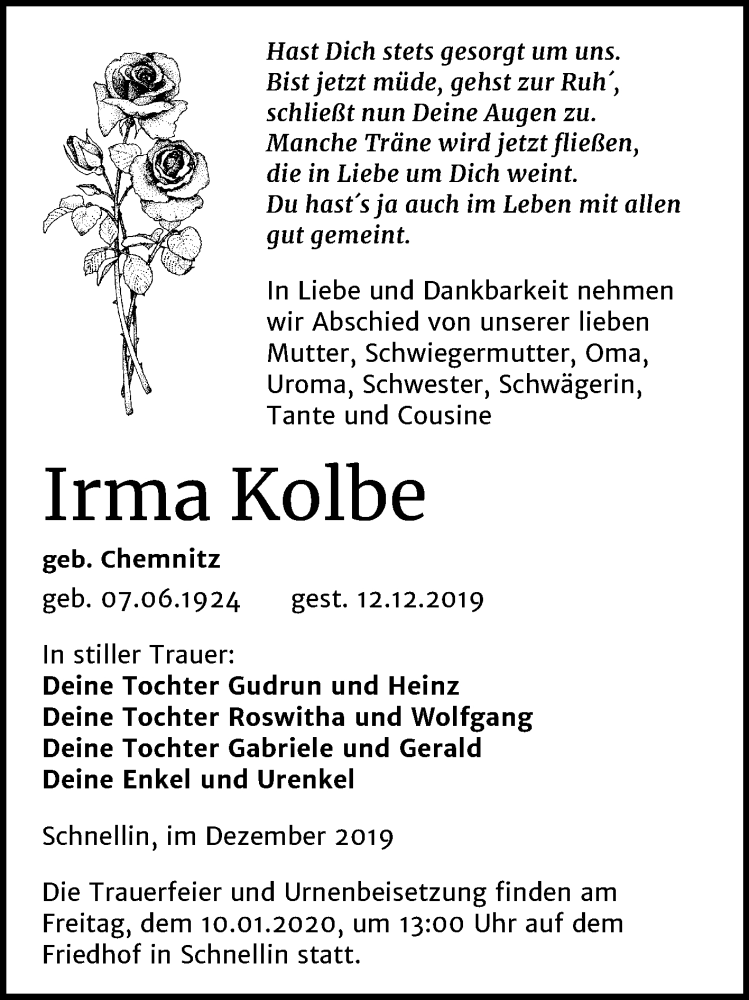 Hast Dich stets gesorgt um uns.
Bist jetzt müde, gehst zur Ruh´,
schließt nun Deine Augen zu.
Manche Träne wird jetzt fließen,
die in Liebe um Dich weint.
Du hast´s ja auch im Leben mit allen gut gemeint.

In Liebe und Dankbarkeit nehmen wir Abschied von unserer lieben Mutter, Schwiegermutter, Oma, Uroma, Schwester, Schwägerin, Tante und Cousine

Irma Kolbe

geb. Chemnitz

geb. 07.06.1924 gest. 12.12.2019

In stiller Trauer:
Deine Tochter Gudrun und Heinz
Deine Tochter Roswitha und Wolfgang
Deine Tochter Gabriele und Gerald
Deine Enkel und Urenkel

Schnellin, im Dezember 2019

Die Trauerfeier und Urnenbeisetzung finden am Freitag, dem 10.01.2020, um 13:00 Uhr auf dem Friedhof in Schnellin statt.